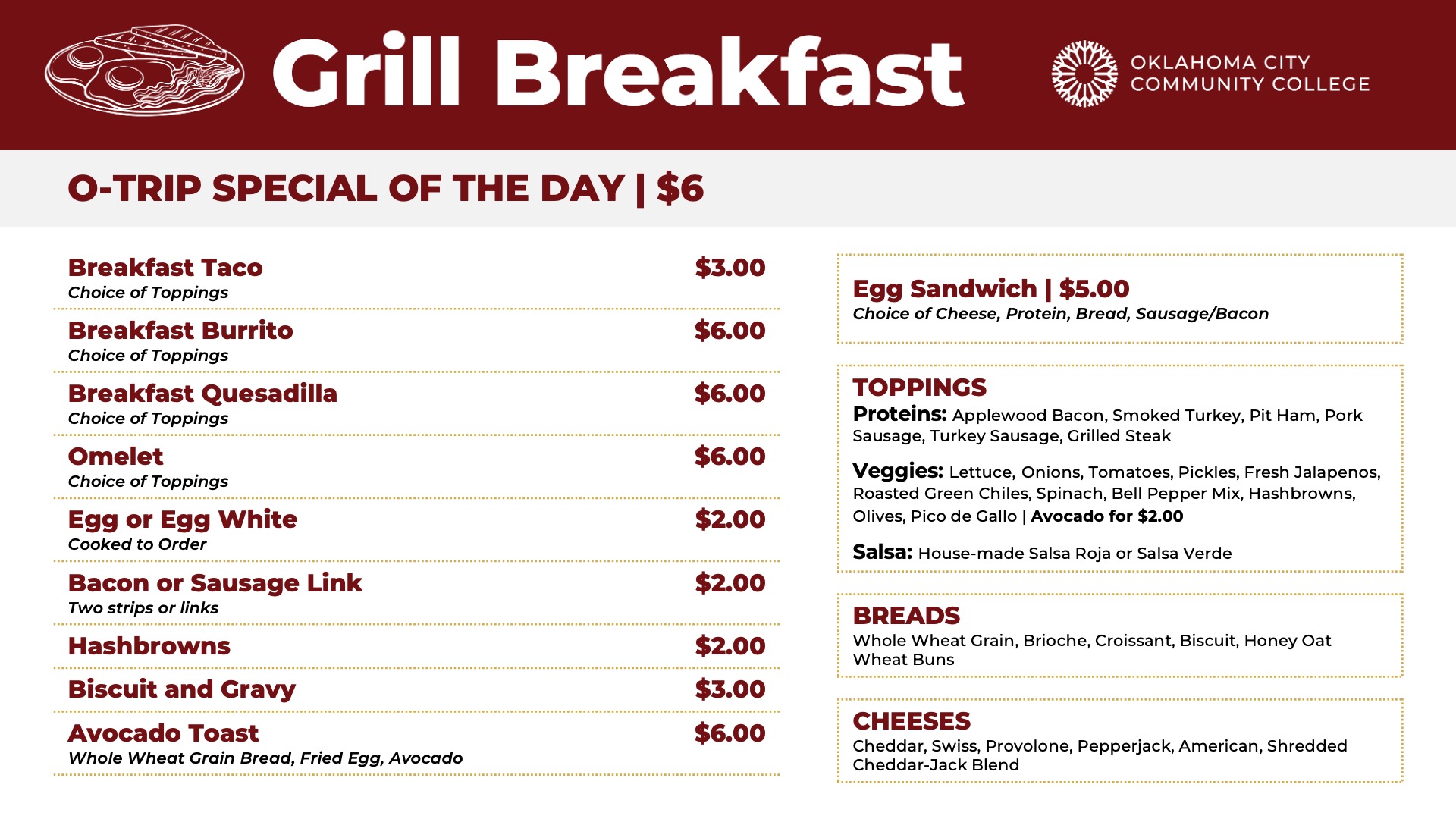 Grill Breakfast

OKLAHOMA CITY COMMUNITY COLLEGE

O-TRIP SPECIAL OF THE DAY | $6

Breakfast Taco $3.00
Choice of Toppings

Breakfast Burrito $6.00
Choice of Toppings

Breakfast Quesadilla $6.00
Choice of Toppings

Omelet $6.00
Choice of Toppings

Egg or Egg White $2.00
Cooked to Order

Bacon or Sausage Link $2.00
Two strips or links

Hashbrowns $2.00

Biscuit and Gravy $3.00

Avocado Toast $6.00
Whole Wheat Grain Bread, Fried Egg, Avocado

Egg Sandwich | $5.00
Choice of Cheese, Protein, Bread, Sausage/Bacon

TOPPINGS
Proteins: Applewood Bacon, Smoked Turkey, Pit Ham, Pork Sausage, Turkey Sausage, Grilled Steak

Veggies: Lettuce, Onions, Tomatoes, Pickles, Fresh Jalapenos, Roasted Green Chiles, Spinach, Bell Pepper Mix, Hashbrowns, Olives, Pico de Gallo | Avocado for $2.00

Salsa: House-made Salsa Roja or Salsa Verde

BREADS
Whole Wheat Grain, Brioche, Croissant, Biscuit, Honey Oat Wheat Buns

CHEESES
Cheddar, Swiss, Provolone, Pepperjack, American, Shredded Cheddar-Jack Blend